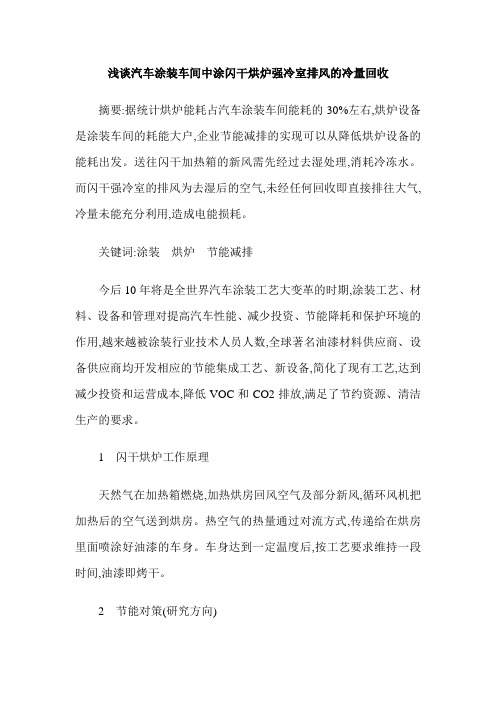 浅谈汽车涂装车间中涂闪干烘炉强冷室排风的冷量回收

摘要:据统计烘炉能耗占汽车涂装车间能耗的 30%左右,烘炉设备是涂装车间的耗能大户,企业节能减排的实现可以从降低烘炉设备的能耗出发。送往闪干加热箱的新风需先经过去湿处理,消耗冷冻水。而闪干强冷室的排风为去湿后的空气,未经任何回收即直接排往大气,冷量未能充分利用,造成电能损耗。

关键词:涂装　烘炉　节能减排

今后 10 年将是全世界汽车涂装工艺大变革的时期,涂装工艺、材料、设备和管理对提高汽车性能、减少投资、节能降耗和保护环境的作用,越来越被涂装行业技术人员人数,全球著名油漆材料供应商、设备供应商均开发相应的节能集成工艺、新设备,简化了现有工艺,达到减少投资和运营成本,降低 VOC 和 CO2 排放,满足了节约资源、清洁生产的要求。

1　闪干烘炉工作原理

天然气在加热箱燃烧,加热烘房回风空气及部分新风,循环风机把加热后的空气送到烘房。热空气的热量通过对流方式,传递给在烘房里面喷涂好油漆的车身。车身达到一定温度后,按工艺要求维持一段时间,油漆即烤干。

2　节能对策(研究方向)